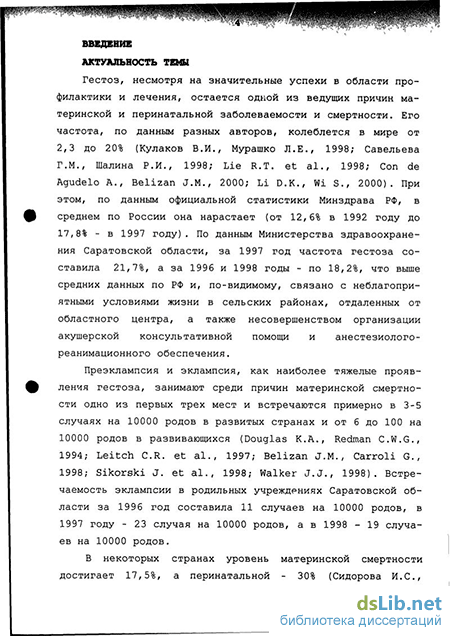 4

ВВЕДЕНИЕ

АКТУАЛЬНОСТЬ ТЕМЫ

Гестоз, несмотря на значительные успехи в области профилактики и лечения, остается одной из ведущих причин материнской и перинатальной заболеваемости и смертности. Его частота, по данным разных авторов, колеблется в мире от 2,3 до 20% (Кулаков В.И., Мурашко Л.Е., 1998; Савельева Г.М., Шалина Р.И., 1998; Lie R.T. et al., 1998; Con de Agudelo A., Belizan J.M., 2000; Li D.K., Wi S., 2000). При этом, по данным официальной статистики Минздрава РФ, в среднем по России она нарастает (от 12,6% в 1992 году до 17,8% - в 1997 году). По данным Министерства здравоохранения Саратовской области, за 1997 год частота гестоза составила 21,7%, а за 1996 и 1998 годы - по 18,2%, что выше средних данных по РФ и, по-видимому, связано с неблагоприятными условиями жизни в сельских районах, отдаленных от областного центра, а также несовершенством организации акушерской консультативной помощи и анестезиолого-реанимационного обеспечения.

Преэклампсия и эклампсия, как наиболее тяжелые проявления гестоза, занимают среди причин материнской смертности одно из первых трех мест и встречаются примерно в 3-5 случаях на 10000 родов в развитых странах и от 6 до 100 на 10000 родов в развивающихся (Douglas K.A., Redman C.W.G., 1994; Leitch C.R. et al., 1997; Belizan J.M., Carroli G., 1998; Sikorski J. et al., 1998; Walker J.J., 1998). Встречаемость эклампсии в родильных учреждениях Саратовской области за 1996 год составила 11 случаев на 10000 родов, в 1997 году - 23 случая на 10000 родов, а в 1998 - 19 случаев на 10000 родов.

В некоторых странах уровень материнской смертности достигает 17,5%, а перинатальной - 30% (Сидорова И.С.,

dsLib.net
библиотека диссертаций